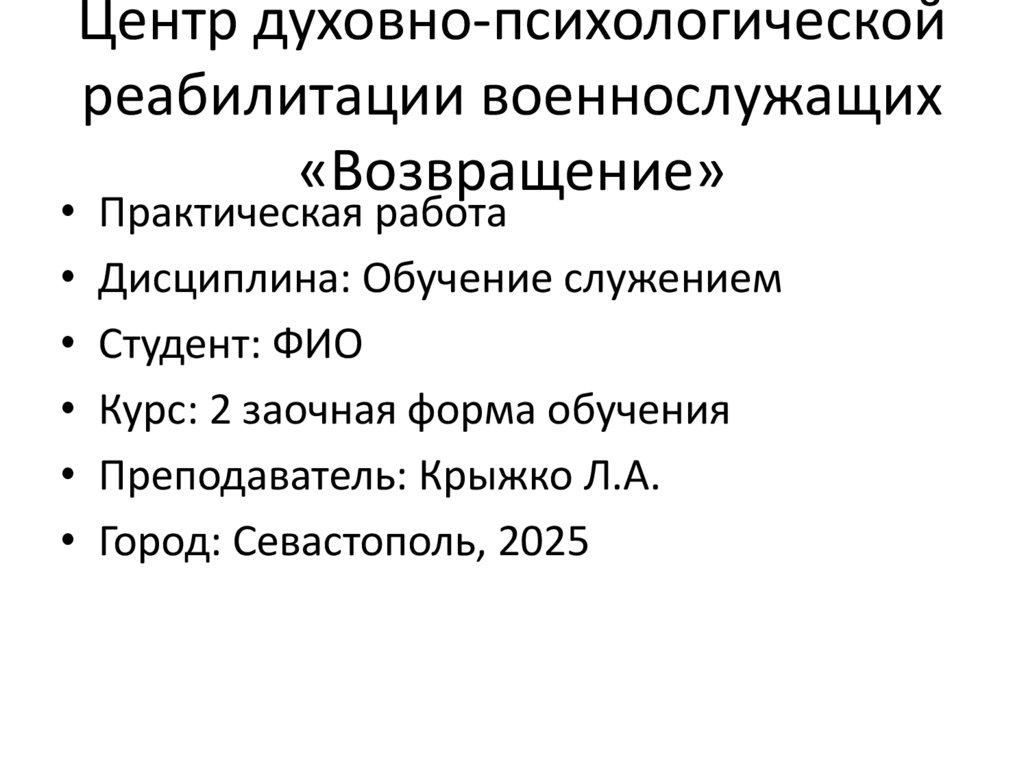 Центр духовно-психологической реабилитации военнослужащих «Возвращение»

• Практическая работа
• Дисциплина: Обучение служением
• Студент: ФИО
• Курс: 2 заочная форма обучения
• Преподаватель: Крыжко Л.А.
• Город: Севастополь, 2025